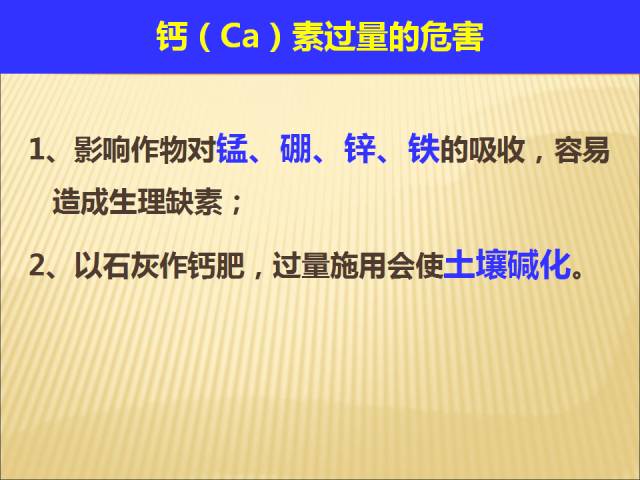 钙（Ca）素过量的危害

1、影响作物对锰、硼、锌、铁的吸收，容易造成生理缺素；

2、以石灰作钙肥，过量施用会使土壤碱化。